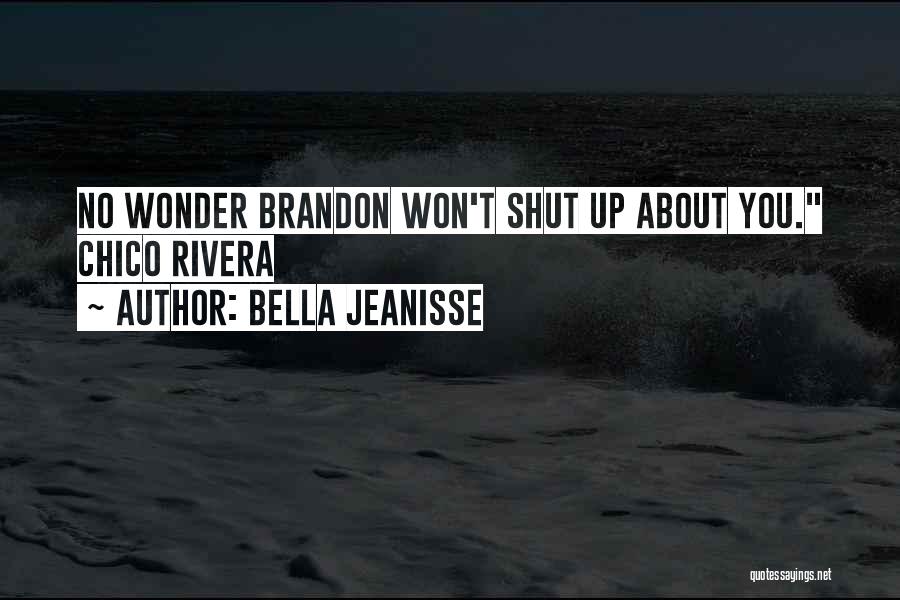 NO WONDER BRANDON WON'T SHUT UP ABOUT YOU." CHICO RIVERA
~ AUTHOR: BELLA JEANISSE

quotessayings.net